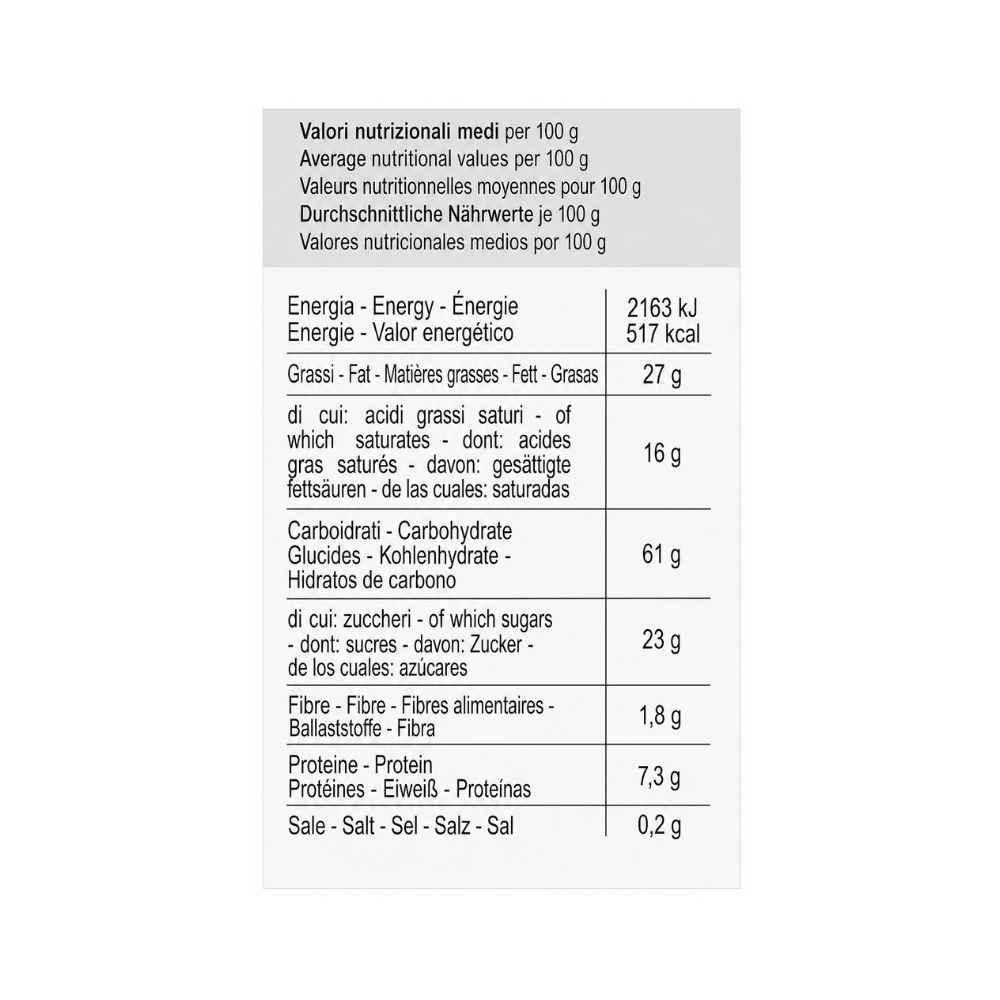 Valori nutrizionali medi per 100 g
Average nutritional values per 100 g
Valeurs nutritionnelles moyennes pour 100 g
Durchschnittliche Nährwerte je 100 g
Valores nutricionales medios por 100 g

| | |
|---|---|
| Energia - Energy - Énergie Energie - Valor energético | 2163 kJ 517 kcal |
| Grassi - Fat - Matières grasses - Fett - Grasas | 27 g |
| di cui: acidi grassi saturi - of which saturates - dont: acides gras saturés - davon: gesättigte fettsäuren - de las cuales: saturadas | 16 g |
| Carboidrati - Carbohydrate Glucides - Kohlenhydrate - Hidratos de carbono | 61 g |
| di cui: zuccheri - of which sugars - dont: sucres - davon: Zucker - de los cuales: azúcares | 23 g |
| Fibre - Fibre - Fibres alimentaires - Ballaststoffe - Fibra | 1,8 g |
| Proteine - Protein Protéines - Eiweiß - Proteínas | 7,3 g |
| Sale - Salt - Sel - Salz - Sal | 0,2 g |